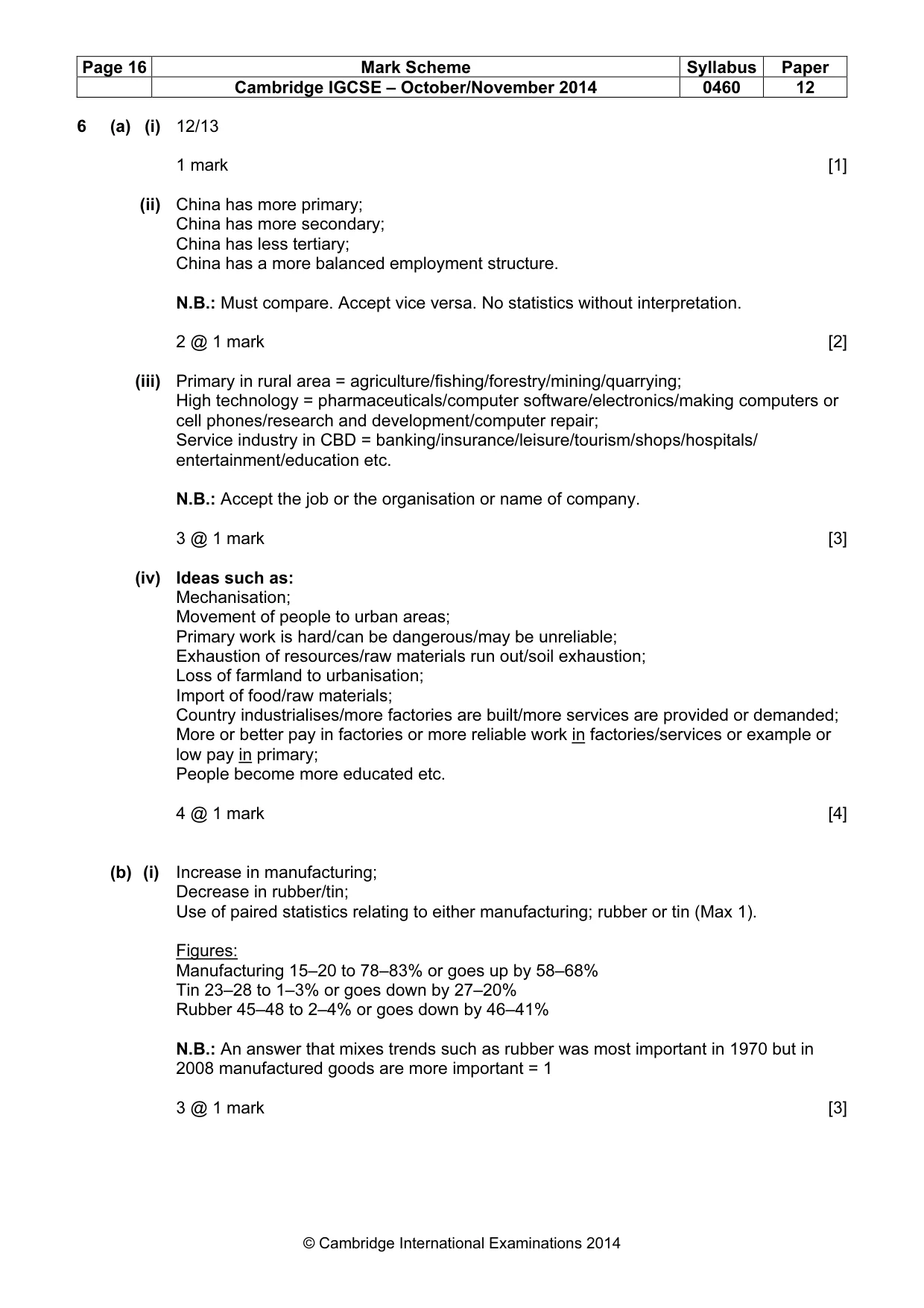 | Page 16 | Mark Scheme | Syllabus | Paper |
|---|---|---|---|
| | Cambridge IGCSE – October/November 2014 | 0460 | 12 |

6 (a) (i) 12/13

1 mark [1]

(ii) China has more primary;
China has more secondary;
China has less tertiary;
China has a more balanced employment structure.

N.B.: Must compare. Accept vice versa. No statistics without interpretation.

2 @ 1 mark [2]

(iii) Primary in rural area = agriculture/fishing/forestry/mining/quarrying;
High technology = pharmaceuticals/computer software/electronics/making computers or cell phones/research and development/computer repair;
Service industry in CBD = banking/insurance/leisure/tourism/shops/hospitals/entertainment/education etc.

N.B.: Accept the job or the organisation or name of company.

3 @ 1 mark [3]

(iv) Ideas such as:
Mechanisation;
Movement of people to urban areas;
Primary work is hard/can be dangerous/may be unreliable;
Exhaustion of resources/raw materials run out/soil exhaustion;
Loss of farmland to urbanisation;
Import of food/raw materials;
Country industrialises/more factories are built/more services are provided or demanded;
More or better pay in factories or more reliable work in factories/services or example or low pay in primary;
People become more educated etc.

4 @ 1 mark [4]

(b) (i) Increase in manufacturing;
Decrease in rubber/tin;
Use of paired statistics relating to either manufacturing; rubber or tin (Max 1).

Figures:
Manufacturing 15–20 to 78–83% or goes up by 58–68%
Tin 23–28 to 1–3% or goes down by 27–20%
Rubber 45–48 to 2–4% or goes down by 46–41%

N.B.: An answer that mixes trends such as rubber was most important in 1970 but in 2008 manufactured goods are more important = 1

3 @ 1 mark [3]

© Cambridge International Examinations 2014